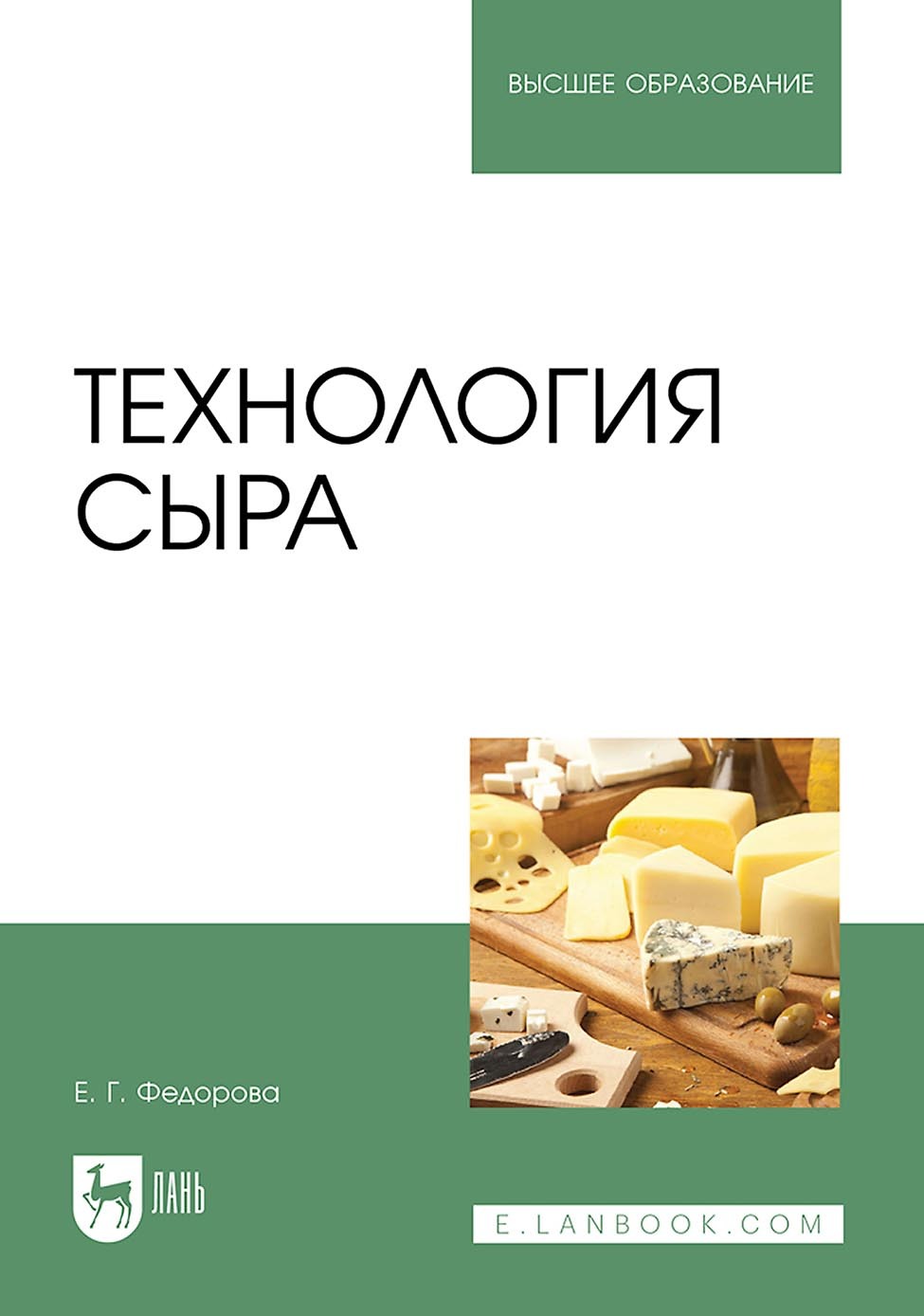 ВЫСШЕЕ ОБРАЗОВАНИЕ

ТЕХНОЛОГИЯ СЫРА

Е. Г. Федорова

ЛАНЬ

E.LANBOOK.COM